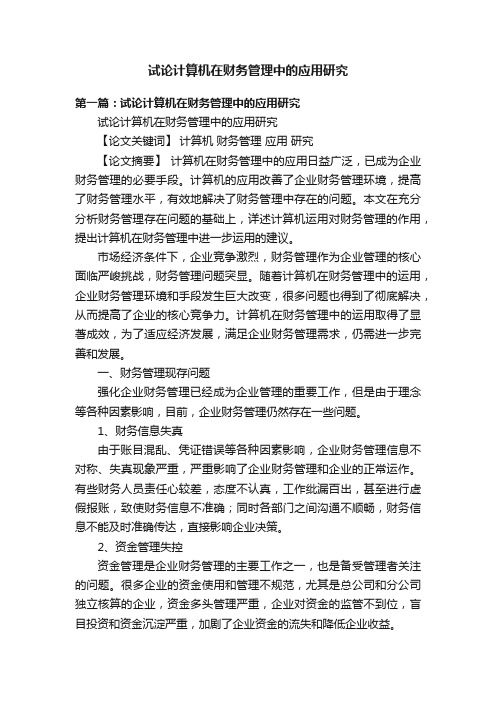 试论计算机在财务管理中的应用研究

第一篇：试论计算机在财务管理中的应用研究

试论计算机在财务管理中的应用研究

【论文关键词】 计算机 财务管理 应用 研究

【论文摘要】 计算机在财务管理中的应用日益广泛，已成为企业财务管理的必要手段。计算机的应用改善了企业财务管理环境，提高了财务管理水平，有效地解决了财务管理中存在的问题。本文在充分分析财务管理存在问题的基础上，详述计算机运用对财务管理的作用，提出计算机在财务管理中进一步运用的建议。

市场经济条件下，企业竞争激烈，财务管理作为企业管理的核心面临严峻挑战，财务管理问题突显。随着计算机在财务管理中的运用，企业财务管理环境和手段发生巨大改变，很多问题也得到了彻底解决，从而提高了企业的核心竞争力。计算机在财务管理中的运用取得了显著成效，为了适应经济发展，满足企业财务管理需求，仍需进一步完善和发展。

一、财务管理现存问题

强化企业财务管理已经成为企业管理的重要工作，但是由于理念等各种因素影响，目前，企业财务管理仍然存在一些问题。

1、财务信息失真

由于账目混乱、凭证错误等各种因素影响，企业财务管理信息不对称、失真现象严重，严重影响了企业财务管理和企业的正常运作。有些财务人员责任心较差，态度不认真，工作纰漏百出，甚至进行虚假报账，致使财务信息不准确；同时各部门之间沟通不顺畅，财务信息不能及时准确传达，直接影响企业决策。

2、资金管理失控

资金管理是企业财务管理的主要工作之一，也是备受管理者关注的问题。很多企业的资金使用和管理不规范，尤其是总公司和分公司独立核算的企业，资金多头管理严重，企业对资金的监管不到位，盲目投资和资金沉淀严重，加剧了企业资金的流失和降低企业收益。